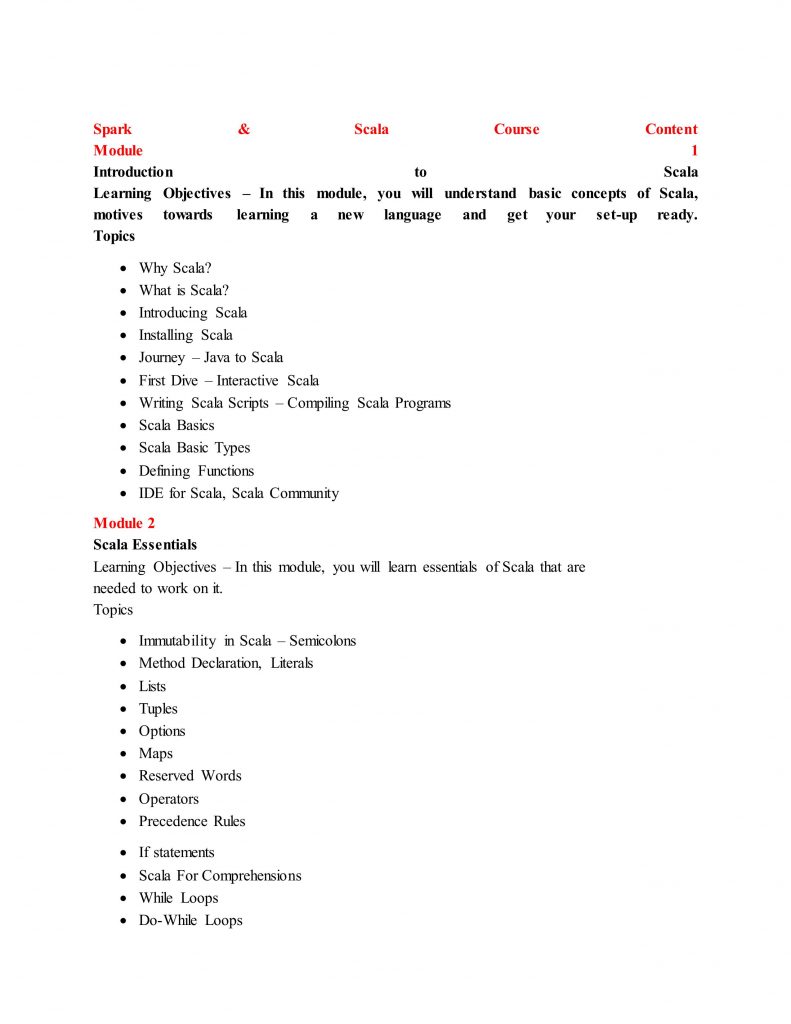 Spark & Scala Course Content
Module 1
Introduction to Scala
Learning Objectives – In this module, you will understand basic concepts of Scala, motives towards learning a new language and get your set-up ready.
Topics

- Why Scala?
- What is Scala?
- Introducing Scala
- Installing Scala
- Journey – Java to Scala
- First Dive – Interactive Scala
- Writing Scala Scripts – Compiling Scala Programs
- Scala Basics
- Scala Basic Types
- Defining Functions
- IDE for Scala, Scala Community

Module 2
Scala Essentials
Learning Objectives – In this module, you will learn essentials of Scala that are needed to work on it.
Topics

- Immutability in Scala – Semicolons
- Method Declaration, Literals
- Lists
- Tuples
- Options
- Maps
- Reserved Words
- Operators
- Precedence Rules

- If statements
- Scala For Comprehensions
- While Loops
- Do-While Loops